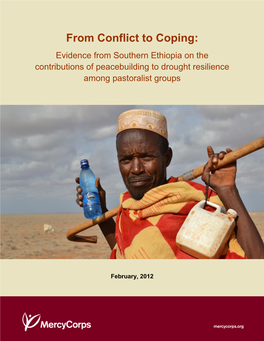 From Conflict to Coping:

Evidence from Southern Ethiopia on the contributions of peacebuilding to drought resilience among pastoralist groups

February, 2012

MercyCorps

mercycorps.org